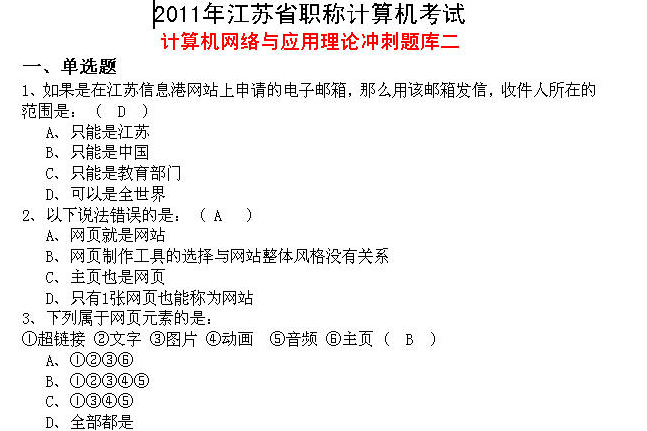 2011年江苏省职称计算机考试
计算机网络与应用理论冲刺题库二

一、单选题
1、如果是在江苏信息港网站上申请的电子邮箱，那么用该邮箱发信，收件人所在的范围是：（ D ）
A、只能是江苏
B、只能是中国
C、只能是教育部门
D、可以是全世界
2、以下说法错误的是：（ A ）
A、网页就是网站
B、网页制作工具的选择与网站整体风格没有关系
C、主页也是网页
D、只有1张网页也能称为网站
3、下列属于网页元素的是：
①超链接 ②文字 ③图片 ④动画 ⑤音频 ⑥主页（ B ）
A、①②③⑥
B、①②③④⑤
C、①③④⑤
D、全部都是